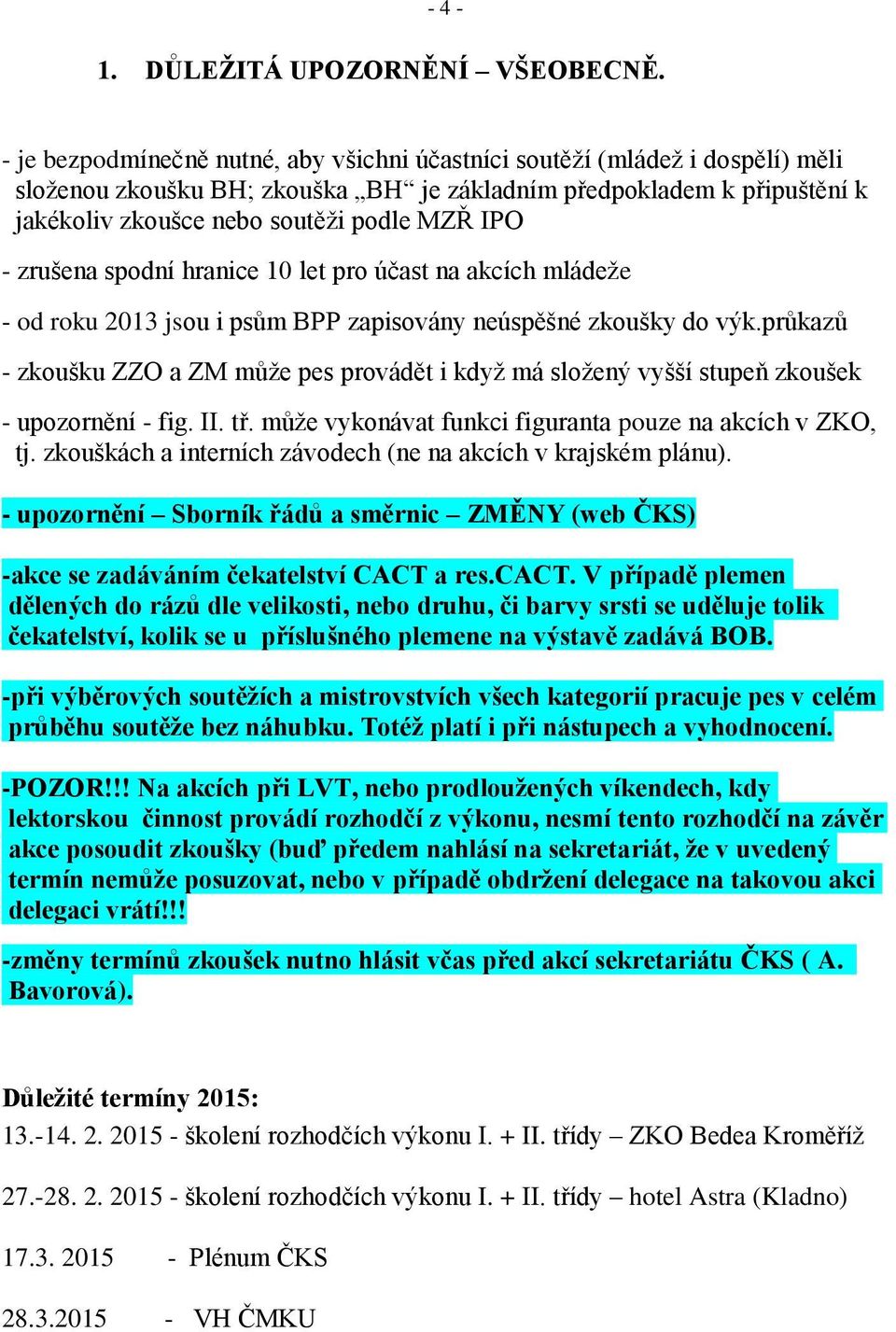 - 4 -

1. DŮLEŽITÁ UPOZORNĚNÍ – VŠEOBECNĚ.

- je bezpodmínečně nutné, aby všichni účastníci soutěží (mládež i dospělí) měli složenou zkoušku BH; zkouška „BH“ je základním předpokladem k připuštění k jakékoliv zkoušce nebo soutěži podle MZŘ IPO

- zrušena spodní hranice 10 let pro účast na akcích mládeže

- od roku 2013 jsou i psům BPP zapisovány neúspěšné zkoušky do výk.průkazů

- zkoušku ZZO a ZM může pes provádět i když má složený vyšší stupeň zkoušek

- upozornění - fig. II. tř. může vykonávat funkci figuranta pouze na akcích v ZKO, tj. zkouškách a interních závodech (ne na akcích v krajském plánu).

- upozornění – Sborník řádů a směrnic – ZMĚNY (web ČKS)

-akce se zadáváním čekatelství CACT a res.CACT. V případě plemen dělených do rázů dle velikosti, nebo druhu, či barvy srsti se uděluje tolik čekatelství, kolik se u příslušného plemene na výstavě zadává BOB.

-při výběrových soutěžích a mistrovstvích všech kategorií pracuje pes v celém průběhu soutěže bez náhubku. Totéž platí i při nástupech a vyhodnocení.

-POZOR!!! Na akcích při LVT, nebo prodloužených víkendech, kdy lektorskou činnost provádí rozhodčí z výkonu, nesmí tento rozhodčí na závěr akce posoudit zkoušky (buď předem nahlásí na sekretariát, že v uvedený termín nemůže posuzovat, nebo v případě obdržení delegace na takovou akci delegaci vrátí!!!

-změny termínů zkoušek nutno hlásit včas před akcí sekretariátu ČKS ( A. Bavorová).

Důležité termíny 2015:
13.-14. 2. 2015 - školení rozhodčích výkonu I. + II. třídy – ZKO Bedea Kroměříž

27.-28. 2. 2015 - školení rozhodčích výkonu I. + II. třídy – hotel Astra (Kladno)

17.3. 2015 - Plénum ČKS

28.3.2015 - VH ČMKU